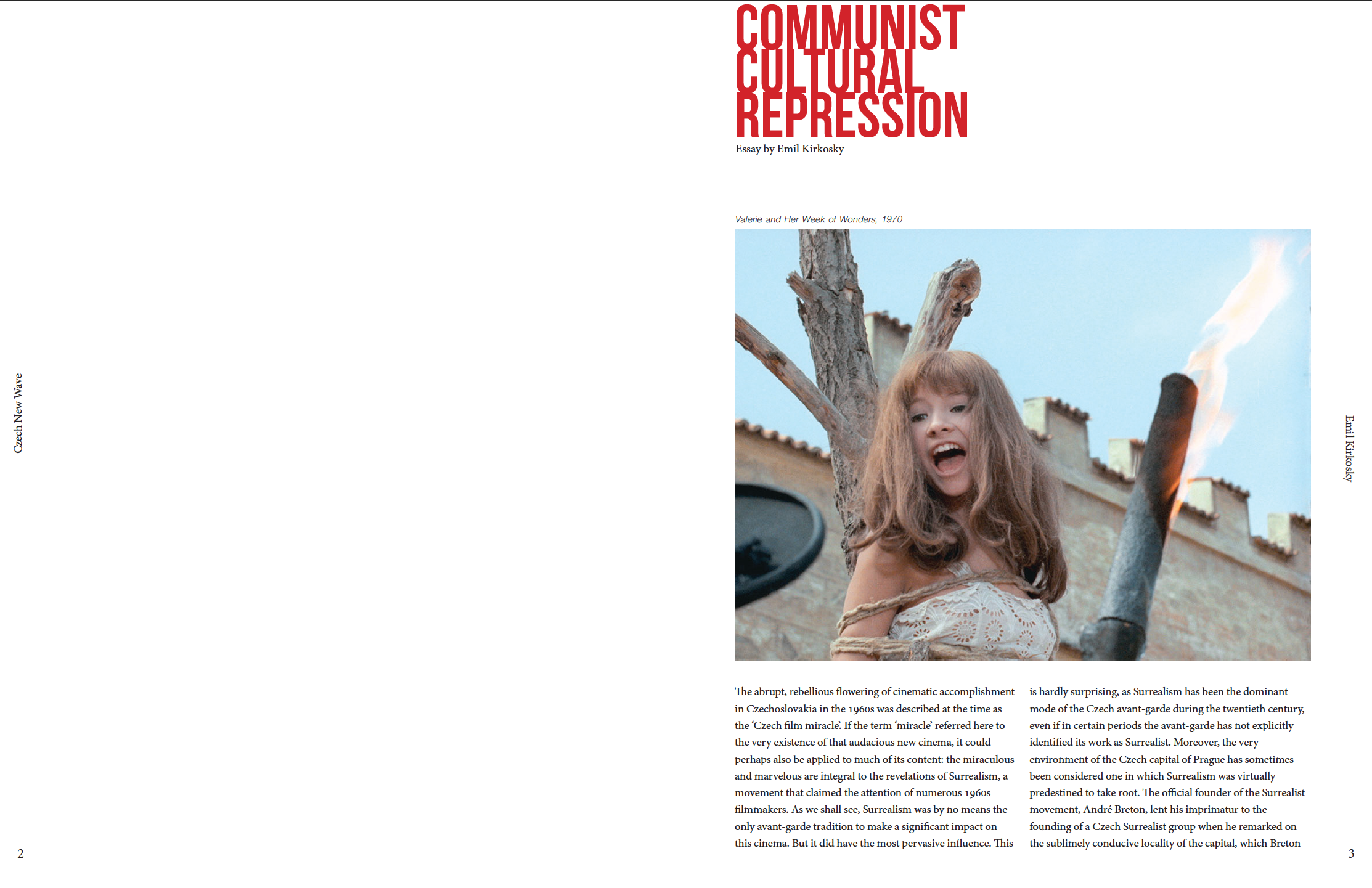 Czech New Wave

2

COMMUNIST CULTURAL REPRESSION

Essay by Emil Kirkosky

Valerie and Her Week of Wonders, 1970

The abrupt, rebellious flowering of cinematic accomplishment in Czechoslovakia in the 1960s was described at the time as the 'Czech film miracle'. If the term 'miracle' referred here to the very existence of that audacious new cinema, it could perhaps also be applied to much of its content: the miraculous and marvelous are integral to the revelations of Surrealism, a movement that claimed the attention of numerous 1960s filmmakers. As we shall see, Surrealism was by no means the only avant-garde tradition to make a significant impact on this cinema. But it did have the most pervasive influence. This

is hardly surprising, as Surrealism has been the dominant mode of the Czech avant-garde during the twentieth century, even if in certain periods the avant-garde has not explicitly identified its work as Surrealist. Moreover, the very environment of the Czech capital of Prague has sometimes been considered one in which Surrealism was virtually predestined to take root. The official founder of the Surrealist movement, André Breton, lent his imprimatur to the founding of a Czech Surrealist group when he remarked on the sublimely conducive locality of the capital, which Breton

Emil Kirkosky

3